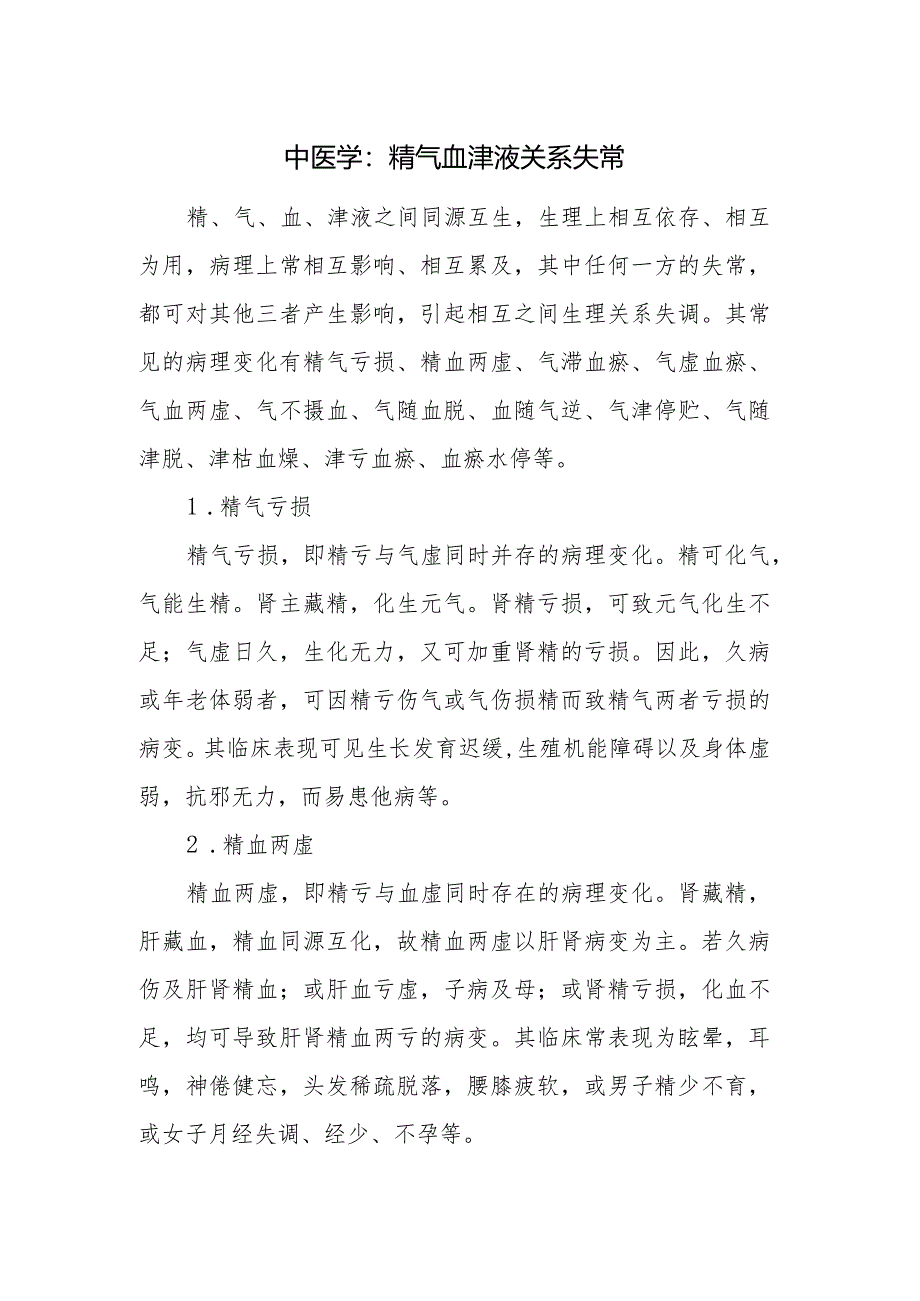 中医学：精气血津液关系失常

精、气、血、津液之间同源互生，生理上相互依存、相互为用，病理上常相互影响、相互累及，其中任何一方的失常，都可对其他三者产生影响，引起相互之间生理关系失调。其常见的病理变化有精气亏损、精血两虚、气滞血瘀、气虚血瘀、气血两虚、气不摄血、气随血脱、血随气逆、气津停贮、气随津脱、津枯血燥、津亏血瘀、血瘀水停等。

1．精气亏损

精气亏损，即精亏与气虚同时并存的病理变化。精可化气，气能生精。肾主藏精，化生元气。肾精亏损，可致元气化生不足；气虚日久，生化无力，又可加重肾精的亏损。因此，久病或年老体弱者，可因精亏伤气或气伤损精而致精气两者亏损的病变。其临床表现可见生长发育迟缓,生殖机能障碍以及身体虚弱，抗邪无力，而易患他病等。

2．精血两虚

精血两虚，即精亏与血虚同时存在的病理变化。肾藏精，肝藏血，精血同源互化，故精血两虚以肝肾病变为主。若久病伤及肝肾精血；或肝血亏虚，子病及母；或肾精亏损，化血不足，均可导致肝肾精血两亏的病变。其临床常表现为眩晕，耳鸣，神倦健忘，头发稀疏脱落，腰膝疲软，或男子精少不育，或女子月经失调、经少、不孕等。